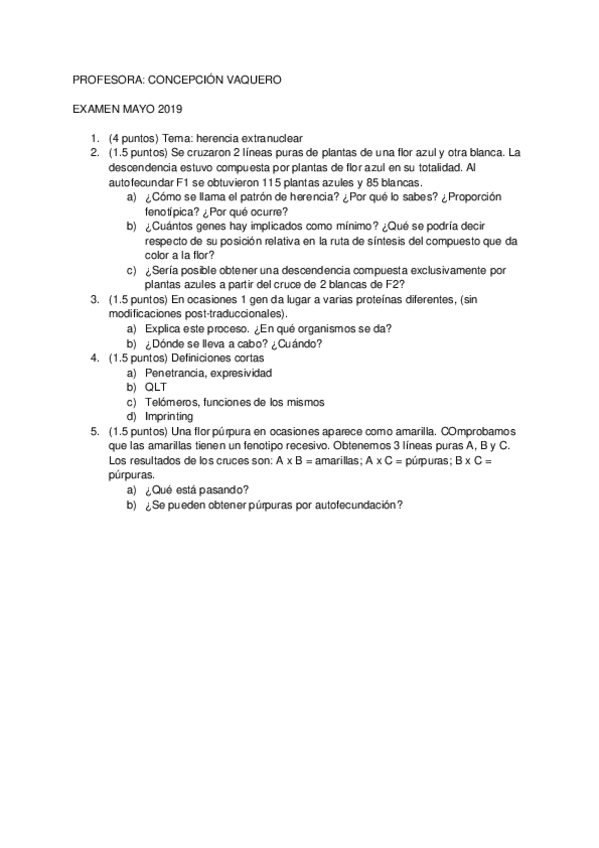 PROFESORA: CONCEPCIÓN VAQUERO

EXAMEN MAYO 2019

1. (4 puntos) Tema: herencia extranuclear
2. (1.5 puntos) Se cruzaron 2 líneas puras de plantas de una flor azul y otra blanca. La descendencia estuvo compuesta por plantas de flor azul en su totalidad. Al autofecundar F1 se obtuvieron 115 plantas azules y 85 blancas.
    a) ¿Cómo se llama el patrón de herencia? ¿Por qué lo sabes? ¿Proporción fenotípica? ¿Por qué ocurre?
    b) ¿Cuántos genes hay implicados como mínimo? ¿Qué se podría decir respecto de su posición relativa en la ruta de síntesis del compuesto que da color a la flor?
    c) ¿Sería posible obtener una descendencia compuesta exclusivamente por plantas azules a partir del cruce de 2 blancas de F2?
3. (1.5 puntos) En ocasiones 1 gen da lugar a varias proteínas diferentes, (sin modificaciones post-traduccionales).
    a) Explica este proceso. ¿En qué organismos se da?
    b) ¿Dónde se lleva a cabo? ¿Cuándo?
4. (1.5 puntos) Definiciones cortas
    a) Penetrancia, expresividad
    b) QLT
    c) Telómeros, funciones de los mismos
    d) Imprinting
5. (1.5 puntos) Una flor púrpura en ocasiones aparece como amarilla. COmprobamos que las amarillas tienen un fenotipo recesivo. Obtenemos 3 líneas puras A, B y C. Los resultados de los cruces son: A x B = amarillas; A x C = púrpuras; B x C = púrpuras.
    a) ¿Qué está pasando?
    b) ¿Se pueden obtener púrpuras por autofecundación?